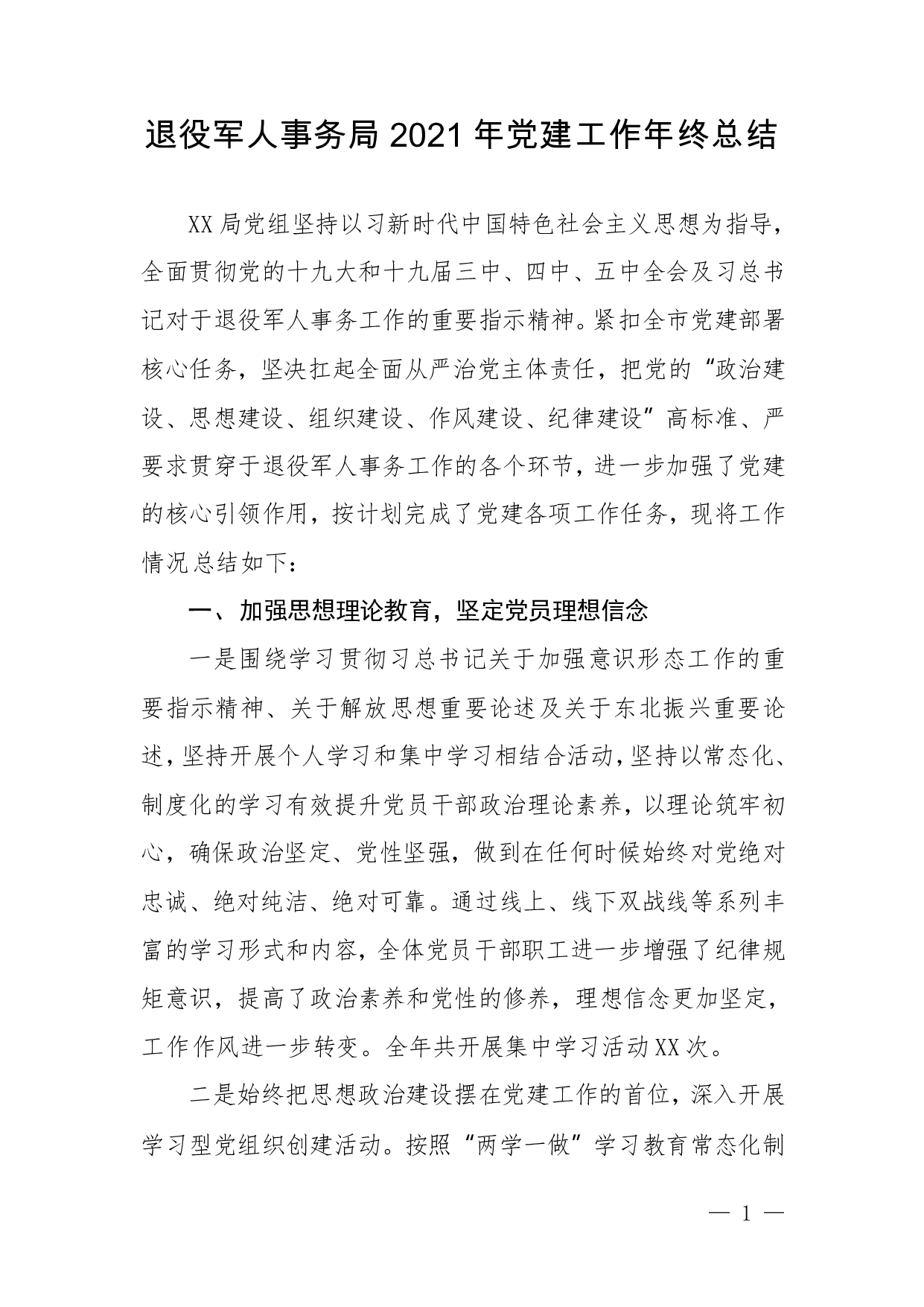 退役军人事务局2021年党建工作年终总结

XX局党组坚持以习新时代中国特色社会主义思想为指导，全面贯彻党的十九大和十九届三中、四中、五中全会及习总书记对于退役军人事务工作的重要指示精神。紧扣全市党建部署核心任务，坚决扛起全面从严治党主体责任，把党的“政治建设、思想建设、组织建设、作风建设、纪律建设”高标准、严要求贯穿于退役军人事务工作的各个环节，进一步加强了党建的核心引领作用，按计划完成了党建各项工作任务，现将工作情况总结如下：

一、加强思想理论教育，坚定党员理想信念

一是围绕学习贯彻习总书记关于加强意识形态工作的重要指示精神、关于解放思想重要论述及关于东北振兴重要论述，坚持开展个人学习和集中学习相结合活动，坚持以常态化、制度化的学习有效提升党员干部政治理论素养，以理论筑牢初心，确保政治坚定、党性坚强，做到在任何时候始终对党绝对忠诚、绝对纯洁、绝对可靠。通过线上、线下双战线等系列丰富的学习形式和内容，全体党员干部职工进一步增强了纪律规矩意识，提高了政治素养和党性的修养，理想信念更加坚定，工作作风进一步转变。全年共开展集中学习活动XX次。

二是始终把思想政治建设摆在党建工作的首位，深入开展学习型党组织创建活动。按照“两学一做”学习教育常态化制

— 1 —